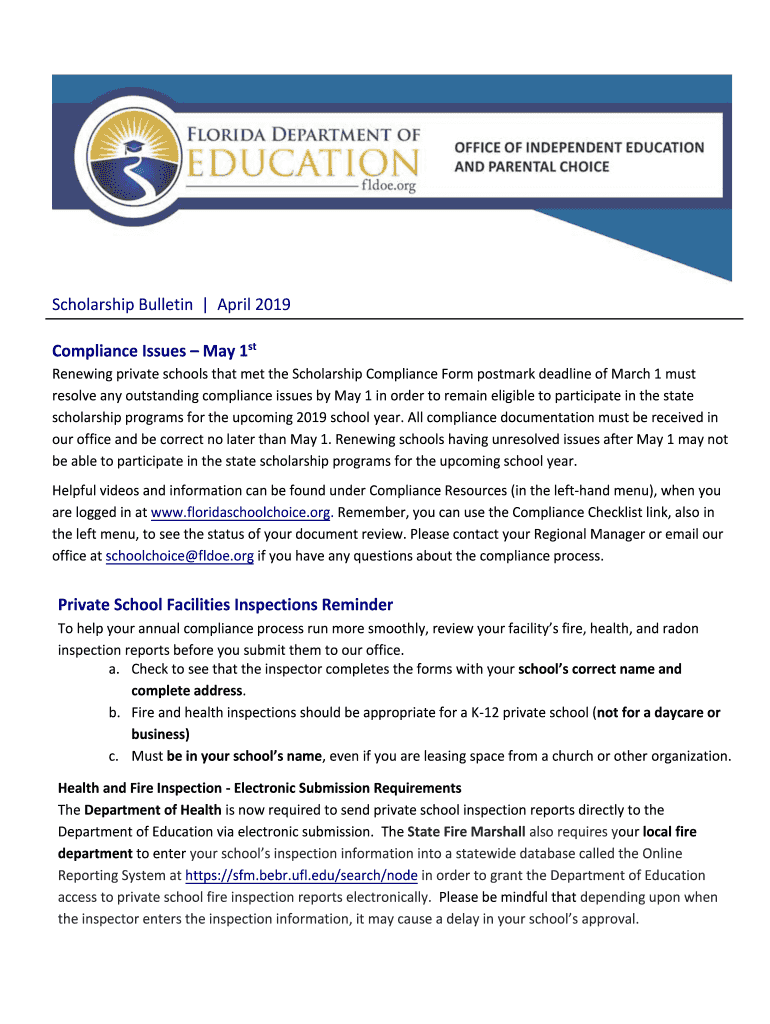 FLORIDA DEPARTMENT OF EDUCATION fldoe.org

OFFICE OF INDEPENDENT EDUCATION AND PARENTAL CHOICE

Scholarship Bulletin | April 2019

Compliance Issues – May 1$^{st}$

Renewing private schools that met the Scholarship Compliance Form postmark deadline of March 1 must resolve any outstanding compliance issues by May 1 in order to remain eligible to participate in the state scholarship programs for the upcoming 2019 school year. All compliance documentation must be received in our office and be correct no later than May 1. Renewing schools having unresolved issues after May 1 may not be able to participate in the state scholarship programs for the upcoming school year.

Helpful videos and information can be found under Compliance Resources (in the left-hand menu), when you are logged in at www.floridaschoolchoice.org. Remember, you can use the Compliance Checklist link, also in the left menu, to see the status of your document review. Please contact your Regional Manager or email our office at schoolchoice@fldoe.org if you have any questions about the compliance process.

Private School Facilities Inspections Reminder

To help your annual compliance process run more smoothly, review your facility's fire, health, and radon inspection reports before you submit them to our office.
a. Check to see that the inspector completes the forms with your school's correct name and complete address.
b. Fire and health inspections should be appropriate for a K-12 private school (not for a daycare or business)
c. Must be in your school's name, even if you are leasing space from a church or other organization.

Health and Fire Inspection - Electronic Submission Requirements
The Department of Health is now required to send private school inspection reports directly to the Department of Education via electronic submission. The State Fire Marshall also requires your local fire department to enter your school's inspection information into a statewide database called the Online Reporting System at https://sfm.bebr.ufl.edu/search/node in order to grant the Department of Education access to private school fire inspection reports electronically. Please be mindful that depending upon when the inspector enters the inspection information, it may cause a delay in your school's approval.